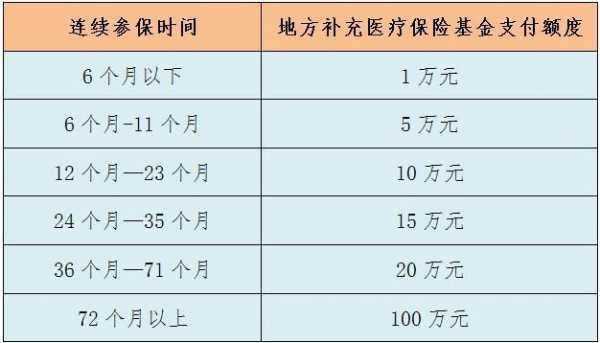 | 连续参保时间 | 地方补充医疗保险基金支付额度 |
|---|---|
| 6 个月以下 | 1 万元 |
| 6 个月-11 个月 | 5 万元 |
| 12 个月—23 个月 | 10 万元 |
| 24 个月—35 个月 | 15 万元 |
| 36 个月—71 个月 | 20 万元 |
| 72 个月以上 | 100 万元 |